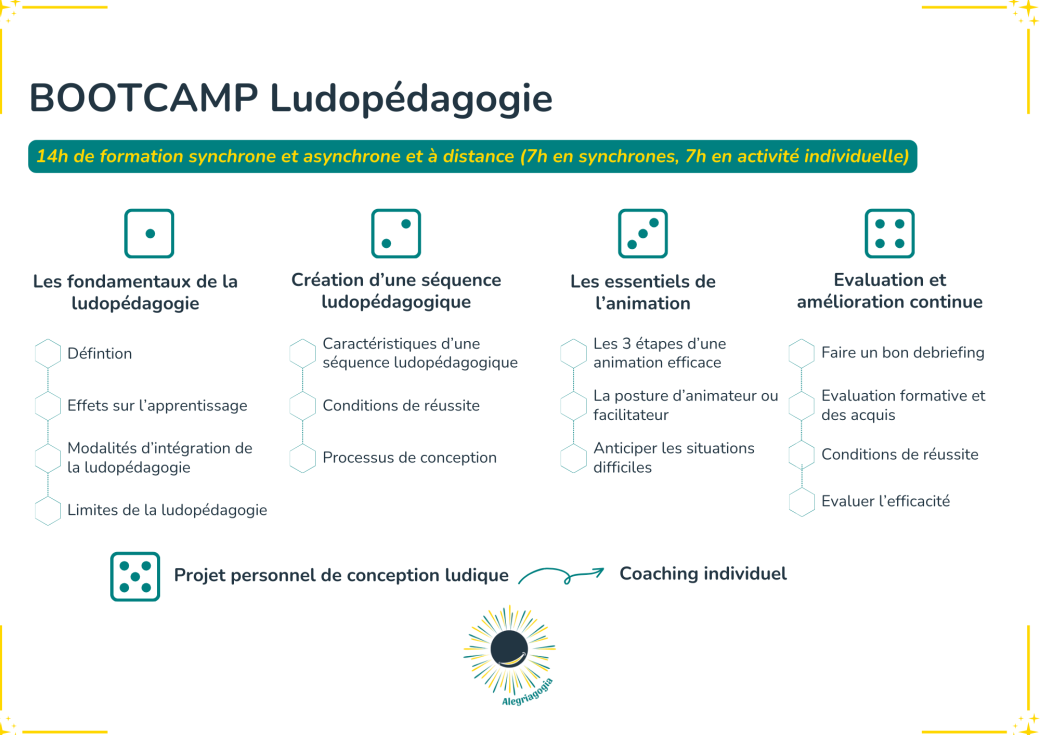 BOOTCAMP Ludopédagogie

14h de formation synchrone et asynchrone et à distance (7h en synchrones, 7h en activité individuelle)

Les fondamentaux de la ludopédagogie

Défintion

Effets sur l'apprentissage

Modalités d'intégration de la ludopédagogie

Limites de la ludopédagogie

Création d'une séquence ludopédagogique

Caractéristiques d'une séquence ludopédagogique

Conditions de réussite

Processus de conception

Les essentiels de l'animation

Les 3 étapes d'une animation efficace

La posture d'animateur ou facilitateur

Anticiper les situations difficiles

Evaluation et amélioration continue

Faire un bon debriefing

Evaluation formative et des acquis

Conditions de réussite

Evaluer l'efficacité

Projet personnel de conception ludique

Coaching individuel

Alegriagogia